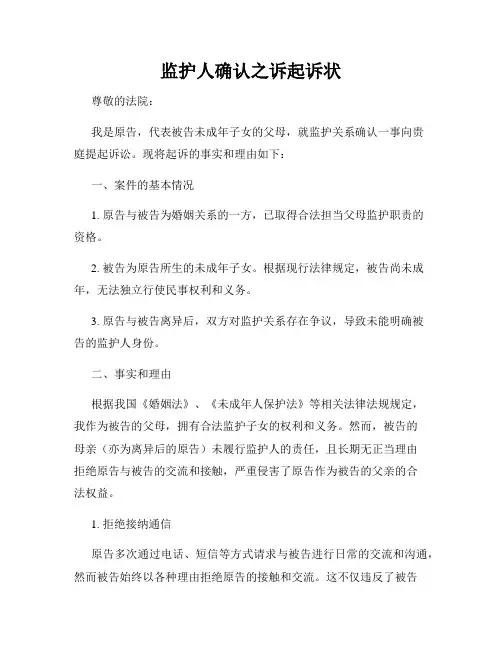 监护人确认之诉起诉状

尊敬的法院：

我是原告，代表被告未成年子女的父母，就监护关系确认一事向贵庭提起诉讼。现将起诉的事实和理由如下：

一、案件的基本情况

1. 原告与被告为婚姻关系的一方，已取得合法担当父母监护职责的资格。

2. 被告为原告所生的未成年子女。根据现行法律规定，被告尚未成年，无法独立行使民事权利和义务。

3. 原告与被告离异后，双方对监护关系存在争议，导致未能明确被告的监护人身份。

二、事实和理由

根据我国《婚姻法》、《未成年人保护法》等相关法律法规规定，我作为被告的父母，拥有合法监护子女的权利和义务。然而，被告的母亲（亦为离异后的原告）未履行监护人的责任，且长期无正当理由拒绝原告与被告的交流和接触，严重侵害了原告作为被告的父亲的合法权益。

1. 拒绝接纳通信

原告多次通过电话、短信等方式请求与被告进行日常的交流和沟通，然而被告始终以各种理由拒绝原告的接触和交流。这不仅违反了被告